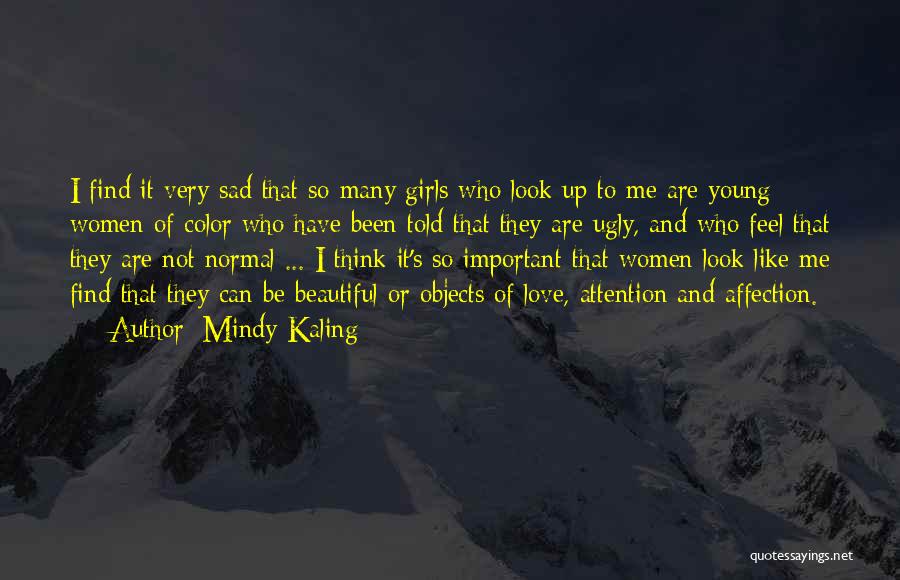 I find it very sad that so many girls who look up to me are young women of color who have been told that they are ugly, and who feel that they are not normal ... I think it's so important that women look like me find that they can be beautiful or objects of love, attention and affection.

— Author: Mindy Kaling

quotessayings.net